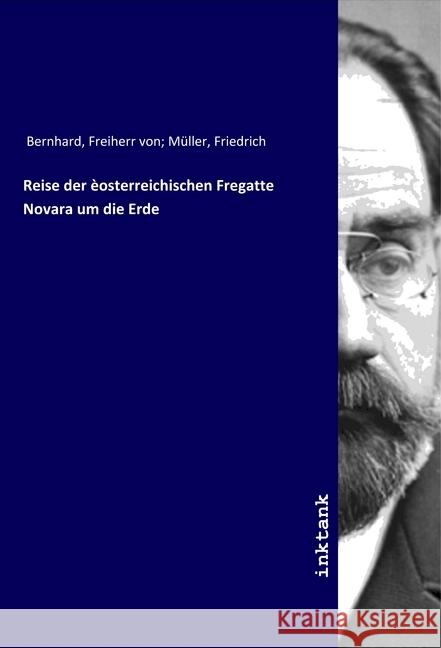 Bernhard, Freiherr von; Müller, Friedrich

Reise der èosterreichischen Fregatte Novara um die Erde

inktank

Kraina Książek